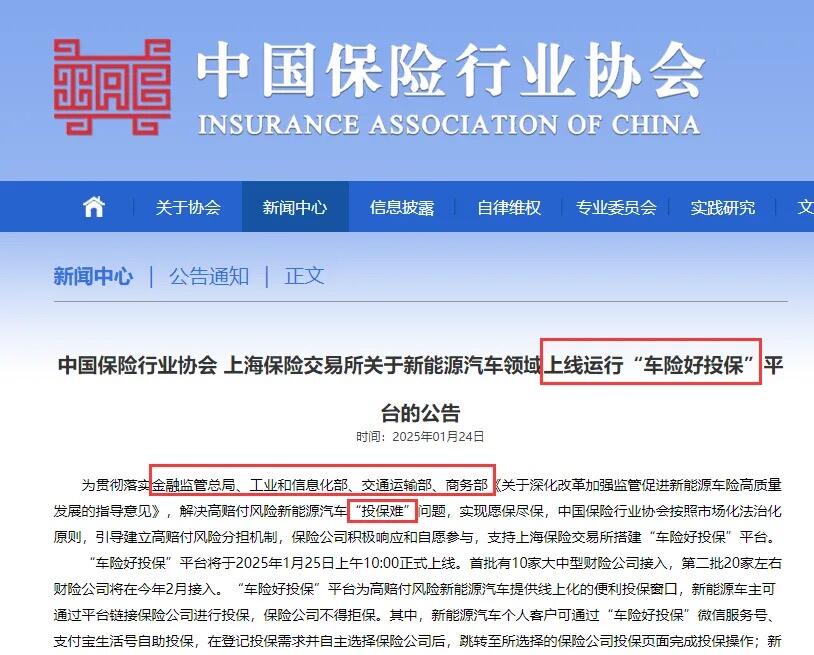 中国保险行业协会
INSURANCE ASSOCIATION OF CHINA

关于协会 新闻中心 信息披露 自律维权 专业委员会 实践研究 文

新闻中心 | 公告通知 | 正文

中国保险行业协会 上海保险交易所关于新能源汽车领域上线运行“车险好投保”平台的公告

时间：2025年01月24日

为贯彻落实金融监管总局、工业和信息化部、交通运输部、商务部《关于深化改革加强监管促进新能源车险高质量发展的指导意见》，解决高赔付风险新能源汽车“投保难”问题，实现愿保尽保，中国保险行业协会按照市场化法治化原则，引导建立高赔付风险分担机制，保险公司积极响应和自愿参与，支持上海保险交易所搭建“车险好投保”平台。

“车险好投保”平台将于2025年1月25日上午10:00正式上线。首批有10家大中型财险公司接入，第二批20家左右财险公司将在今年2月接入。“车险好投保”平台为高赔付风险新能源汽车提供线上化的便利投保窗口，新能源车主可通过平台链接保险公司进行投保，保险公司不得拒保。其中，新能源汽车个人客户可通过“车险好投保”微信服务号、支付宝生活号自助投保，在登记投保需求并自主选择保险公司后，跳转至所选择的保险公司投保页面完成投保操作；新